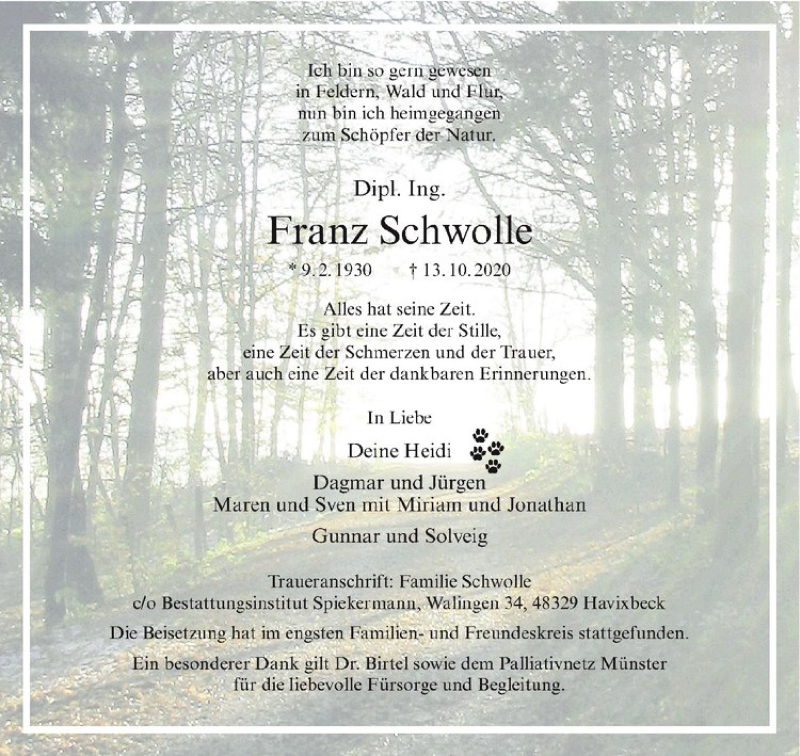 Ich bin so gern gewesen
in Feldern, Wald und Flur,
nun bin ich heimgegangen
zum Schöpfer der Natur.

Dipl. Ing.

Franz Schwolle

* 9.2.1930 † 13.10.2020

Alles hat seine Zeit.
Es gibt eine Zeit der Stille,
eine Zeit der Schmerzen und der Trauer,
aber auch eine Zeit der dankbaren Erinnerungen.

In Liebe

Deine Heidi

Dagmar und Jürgen
Maren und Sven mit Miriam und Jonathan

Gunnar und Solveig

Traueranschrift: Familie Schwolle
c/o Bestattungsinstitut Spiekermann, Walingen 34, 48329 Havixbeck

Die Beisetzung hat im engsten Familien- und Freundeskreis stattgefunden.

Ein besonderer Dank gilt Dr. Birtel sowie dem Palliativnetz Münster
für die liebevolle Fürsorge und Begleitung.